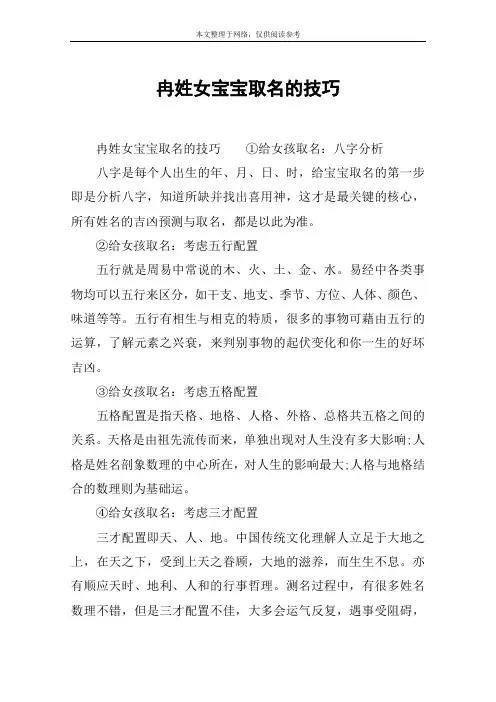 本文整理于网络，仅供阅读参考

冉姓女宝宝取名的技巧

冉姓女宝宝取名的技巧　　①给女孩取名：八字分析

八字是每个人出生的年、月、日、时，给宝宝取名的第一步即是分析八字，知道所缺并找出喜用神，这才是最关键的核心，所有姓名的吉凶预测与取名，都是以此为准。

②给女孩取名：考虑五行配置

五行就是周易中常说的木、火、土、金、水。易经中各类事物均可以五行来区分，如干支、地支、季节、方位、人体、颜色、味道等等。五行有相生与相克的特质，很多的事物可藉由五行的运算，了解元素之兴衰，来判别事物的起伏变化和你一生的好坏吉凶。

③给女孩取名：考虑五格配置

五格配置是指天格、地格、人格、外格、总格共五格之间的关系。天格是由祖先流传而来，单独出现对人生没有多大影响;人格是姓名剖象数理的中心所在，对人生的影响最大;人格与地格结合的数理则为基础运。

④给女孩取名：考虑三才配置

三才配置即天、人、地。中国传统文化理解人立足于大地之上，在天之下，受到上天之眷顾，大地的滋养，而生生不息。亦有顺应天时、地利、人和的行事哲理。测名过程中，有很多姓名数理不错，但是三才配置不佳，大多会运气反复，遇事受阻碍，